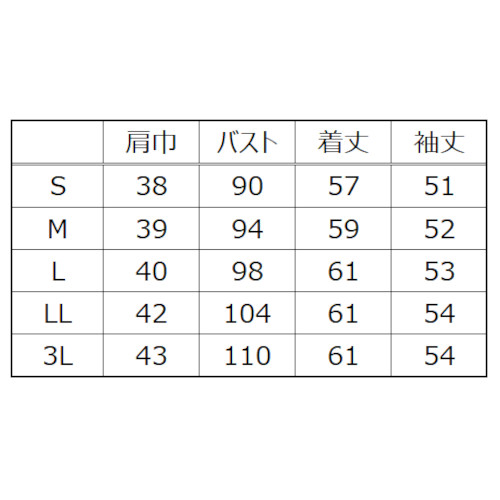 |  | 肩巾 | バスト | 着丈 | 袖丈 |
|---|---|---|---|---|
| S | 38 | 90 | 57 | 51 |
| M | 39 | 94 | 59 | 52 |
| L | 40 | 98 | 61 | 53 |
| LL | 42 | 104 | 61 | 54 |
| 3L | 43 | 110 | 61 | 54 |